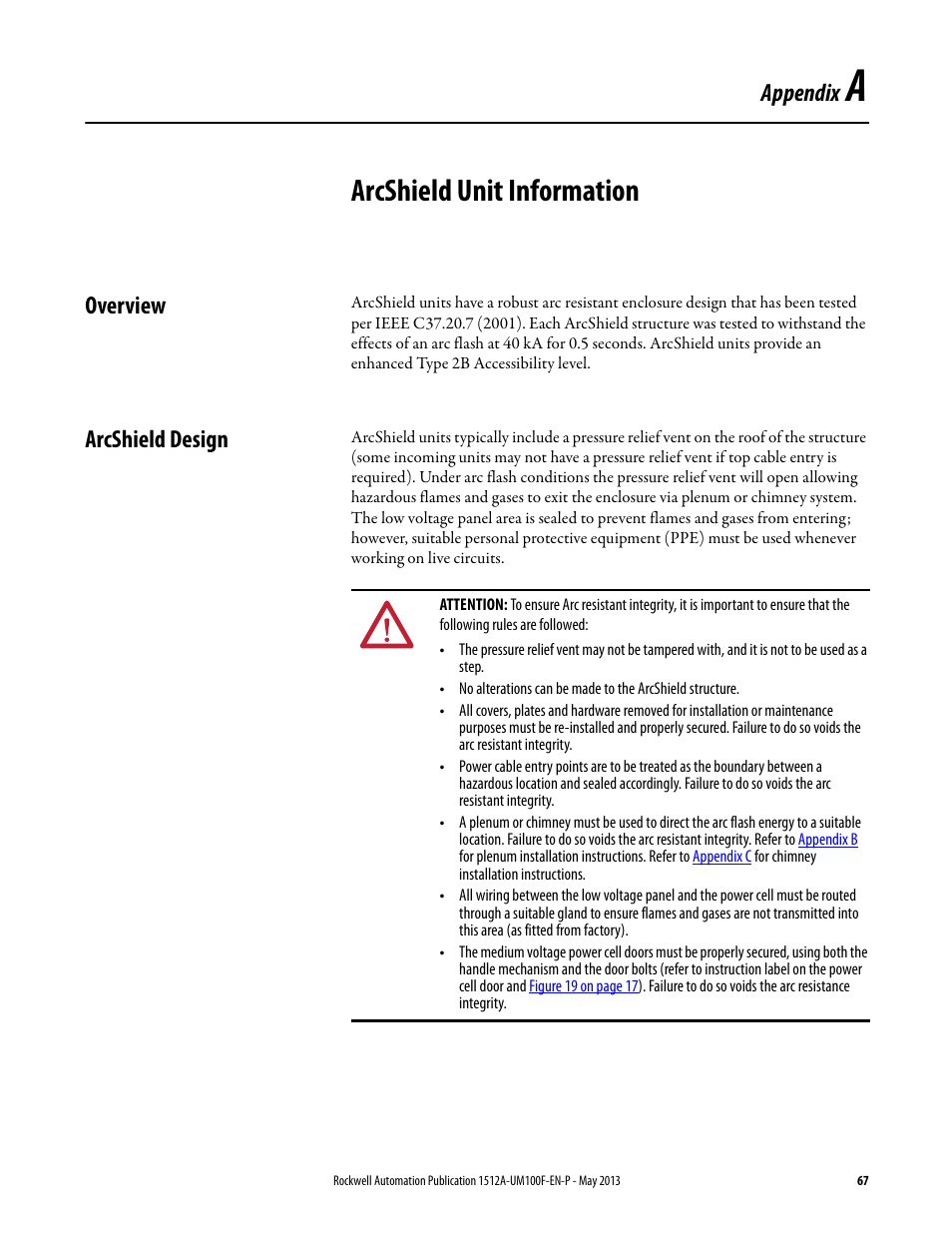 Appendix A

ArcShield Unit Information

Overview

ArcShield units have a robust arc resistant enclosure design that has been tested per IEEE C37.20.7 (2001). Each ArcShield structure was tested to withstand the effects of an arc flash at 40 kA for 0.5 seconds. ArcShield units provide an enhanced Type 2B Accessibility level.

ArcShield Design

ArcShield units typically include a pressure relief vent on the roof of the structure (some incoming units may not have a pressure relief vent if top cable entry is required). Under arc flash conditions the pressure relief vent will open allowing hazardous flames and gases to exit the enclosure via plenum or chimney system. The low voltage panel area is sealed to prevent flames and gases from entering; however, suitable personal protective equipment (PPE) must be used whenever working on live circuits.

ATTENTION: To ensure Arc resistant integrity, it is important to ensure that the following rules are followed:

• The pressure relief vent may not be tampered with, and it is not to be used as a step.
• No alterations can be made to the ArcShield structure.
• All covers, plates and hardware removed for installation or maintenance purposes must be re-installed and properly secured. Failure to do so voids the arc resistant integrity.
• Power cable entry points are to be treated as the boundary between a hazardous location and sealed accordingly. Failure to do so voids the arc resistant integrity.
• A plenum or chimney must be used to direct the arc flash energy to a suitable location. Failure to do so voids the arc resistant integrity. Refer to Appendix B for plenum installation instructions. Refer to Appendix C for chimney installation instructions.
• All wiring between the low voltage panel and the power cell must be routed through a suitable gland to ensure flames and gases are not transmitted into this area (as fitted from factory).
• The medium voltage power cell doors must be properly secured, using both the handle mechanism and the door bolts (refer to instruction label on the power cell door and Figure 19 on page 17). Failure to do so voids the arc resistance integrity.

Rockwell Automation Publication 1512A-UM100F-EN-P - May 2013

67